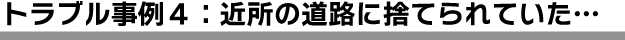 トラブル事例４：近所の道路に捨てられていた…